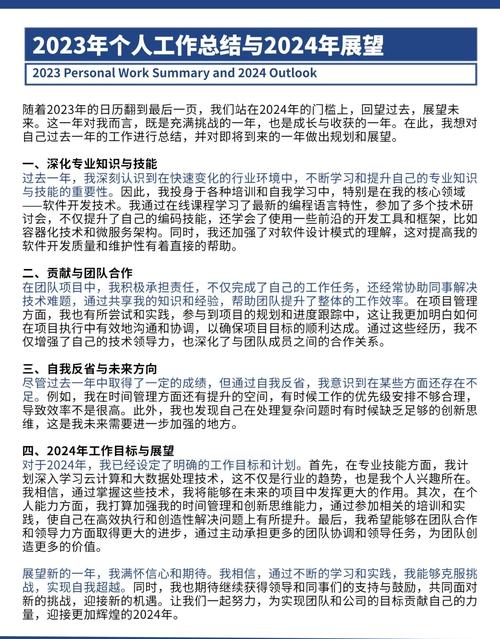 2023年个人工作总结与2024年展望

2023 Personal Work Summary and 2024 Outlook

随着2023年的日历翻到最后一页，我们站在2024年的门槛上，回望过去，展望未来。这一年对我而言，既是充满挑战的一年，也是成长与收获的一年。在此，我想对自己过去一年的工作进行总结，并对即将到来的一年做出规划和展望。

一、深化专业知识与技能
过去一年，我深刻认识到在快速变化的行业环境中，不断学习和提升自己的专业知识与技能的重要性。因此，我投身于各种培训和自我学习中，特别是在我的核心领域——软件开发技术。我通过在线课程学习了最新的编程语言特性，参加了多个技术研讨会，不仅提升了自己的编码技能，还学会了使用一些前沿的开发工具和框架，比如容器化技术和微服务架构。同时，我还加强了对软件设计模式的理解，这对提高我的软件开发质量和维护性有着直接的帮助。

二、贡献与团队合作
在团队项目中，我积极承担责任，不仅完成了自己的工作任务，还经常协助同事解决技术难题，通过共享我的知识和经验，帮助团队提升了整体的工作效率。在项目管理方面，我也有所尝试和实践，参与到项目的规划和进度跟踪中，这让我更加明白如何在项目执行中有效地沟通和协调，以确保项目目标的顺利达成。通过这些经历，我不仅增强了自己的技术领导力，也深化了与团队成员之间的合作关系。

三、自我反省与未来方向
尽管过去一年中取得了一定的成绩，但通过自我反省，我意识到在某些方面还存在不足。例如，我在时间管理方面还有提升的空间，有时候工作的优先级安排不够合理，导致效率不是很高。此外，我也发现自己在处理复杂问题时有时候缺乏足够的创新思维，这是我未来需要进一步加强的地方。

四、2024年工作目标与展望
对于2024年，我已经设定了明确的工作目标和计划。首先，在专业技能方面，我计划深入学习云计算和大数据处理技术，这不仅是行业的趋势，也是我个人兴趣所在。我相信，通过掌握这些技术，我将能够在未来的项目中发挥更大的作用。其次，在个人能力方面，我打算加强我的时间管理和创新思维能力，通过参加相关的培训和实践，使自己在高效执行和创造性解决问题上有所提升。最后，我希望能够在团队合作和领导力方面取得更大的进步，通过主动承担更多的团队协调和领导任务，为团队创造更多的价值。

展望新的一年，我满怀信心和期待。我相信，通过不断的学习和实践，我能够克服挑战，实现自我超越。同时，我也期待继续获得领导和同事们的支持与鼓励，共同面对新的挑战，迎接新的机遇。让我们一起努力，为实现团队和公司的目标贡献自己的力量，迎接更加辉煌的2024年。